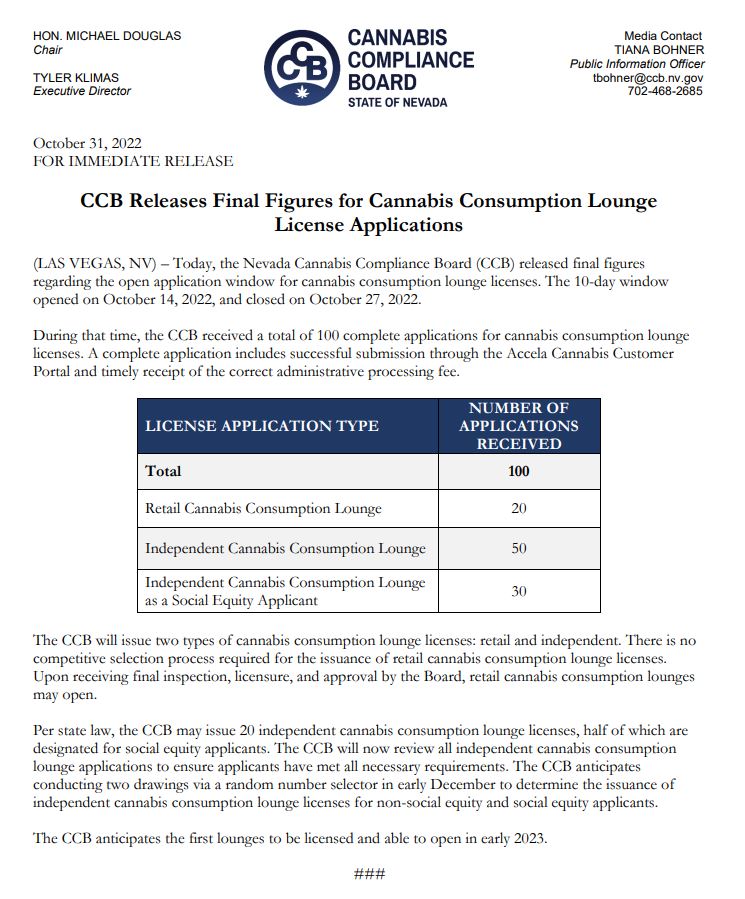 HON. MICHAEL DOUGLAS
Chair

TYLER KLIMAS
Executive Director

CCB

CANNABIS COMPLIANCE BOARD
STATE OF NEVADA

Media Contact
TIANA BOHNER
Public Information Officer
tbohner@ccb.nv.gov
702-468-2685

October 31, 2022
FOR IMMEDIATE RELEASE

CCB Releases Final Figures for Cannabis Consumption Lounge License Applications

(LAS VEGAS, NV) – Today, the Nevada Cannabis Compliance Board (CCB) released final figures regarding the open application window for cannabis consumption lounge licenses. The 10-day window opened on October 14, 2022, and closed on October 27, 2022.

During that time, the CCB received a total of 100 complete applications for cannabis consumption lounge licenses. A complete application includes successful submission through the Accela Cannabis Customer Portal and timely receipt of the correct administrative processing fee.

| LICENSE APPLICATION TYPE | NUMBER OF APPLICATIONS RECEIVED |
|---|---|
| Total | 100 |
| Retail Cannabis Consumption Lounge | 20 |
| Independent Cannabis Consumption Lounge | 50 |
| Independent Cannabis Consumption Lounge as a Social Equity Applicant | 30 |

The CCB will issue two types of cannabis consumption lounge licenses: retail and independent. There is no competitive selection process required for the issuance of retail cannabis consumption lounge licenses. Upon receiving final inspection, licensure, and approval by the Board, retail cannabis consumption lounges may open.

Per state law, the CCB may issue 20 independent cannabis consumption lounge licenses, half of which are designated for social equity applicants. The CCB will now review all independent cannabis consumption lounge applications to ensure applicants have met all necessary requirements. The CCB anticipates conducting two drawings via a random number selector in early December to determine the issuance of independent cannabis consumption lounge licenses for non-social equity and social equity applicants.

The CCB anticipates the first lounges to be licensed and able to open in early 2023.

###